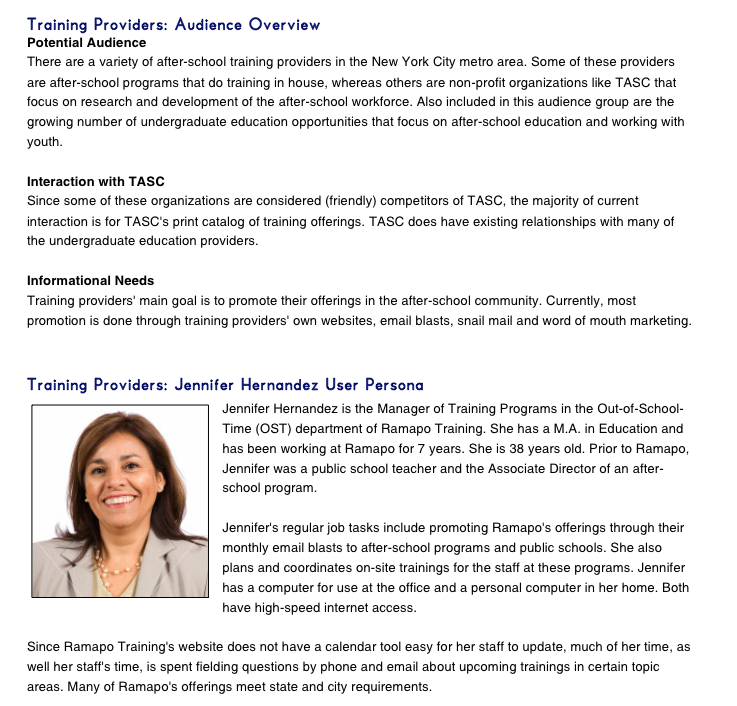 Training Providers: Audience Overview

Potential Audience

There are a variety of after-school training providers in the New York City metro area. Some of these providers are after-school programs that do training in house, whereas others are non-profit organizations like TASC that focus on research and development of the after-school workforce. Also included in this audience group are the growing number of undergraduate education opportunities that focus on after-school education and working with youth.

Interaction with TASC

Since some of these organizations are considered (friendly) competitors of TASC, the majority of current interaction is for TASC's print catalog of training offerings. TASC does have existing relationships with many of the undergraduate education providers.

Informational Needs

Training providers' main goal is to promote their offerings in the after-school community. Currently, most promotion is done through training providers' own websites, email blasts, snail mail and word of mouth marketing.

Training Providers: Jennifer Hernandez User Persona

Jennifer Hernandez is the Manager of Training Programs in the Out-of-School-Time (OST) department of Ramapo Training. She has a M.A. in Education and has been working at Ramapo for 7 years. She is 38 years old. Prior to Ramapo, Jennifer was a public school teacher and the Associate Director of an after-school program.

Jennifer's regular job tasks include promoting Ramapo's offerings through their monthly email blasts to after-school programs and public schools. She also plans and coordinates on-site trainings for the staff at these programs. Jennifer has a computer for use at the office and a personal computer in her home. Both have high-speed internet access.

Since Ramapo Training's website does not have a calendar tool easy for her staff to update, much of her time, as well her staff's time, is spent fielding questions by phone and email about upcoming trainings in certain topic areas. Many of Ramapo's offerings meet state and city requirements.